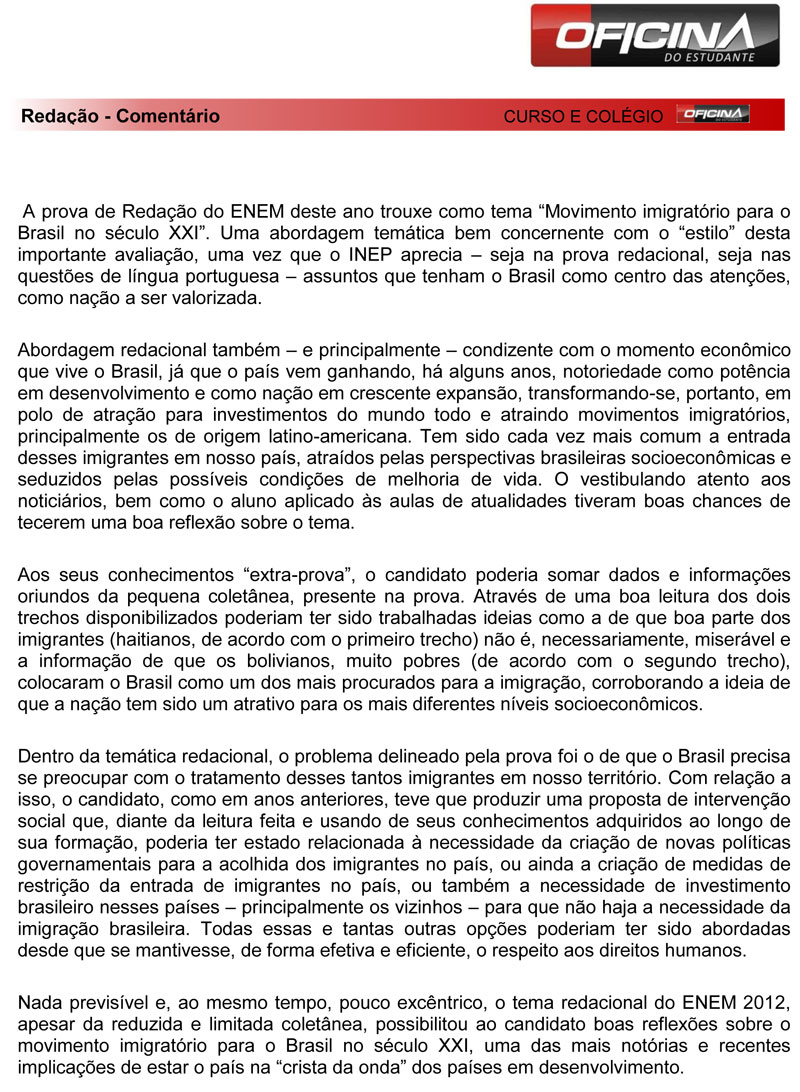 OFICINA
DO ESTUDANTE

Redação - Comentário

CURSO E COLÉGIO OFICINA

A prova de Redação do ENEM deste ano trouxe como tema “Movimento imigratório para o Brasil no século XXI”. Uma abordagem temática bem concernente com o “estilo” desta importante avaliação, uma vez que o INEP aprecia – seja na prova redacional, seja nas questões de língua portuguesa – assuntos que tenham o Brasil como centro das atenções, como nação a ser valorizada.

Abordagem redacional também – e principalmente – condizente com o momento econômico que vive o Brasil, já que o país vem ganhando, há alguns anos, notoriedade como potência em desenvolvimento e como nação em crescente expansão, transformando-se, portanto, em polo de atração para investimentos do mundo todo e atraindo movimentos imigratórios, principalmente os de origem latino-americana. Tem sido cada vez mais comum a entrada desses imigrantes em nosso país, atraídos pelas perspectivas brasileiras socioeconômicas e seduzidos pelas possíveis condições de melhoria de vida. O vestibulando atento aos noticiários, bem como o aluno aplicado às aulas de atualidades tiveram boas chances de tecerem uma boa reflexão sobre o tema.

Aos seus conhecimentos “extra-prova”, o candidato poderia somar dados e informações oriundos da pequena coletânea, presente na prova. Através de uma boa leitura dos dois trechos disponibilizados poderiam ter sido trabalhadas ideias como a de que boa parte dos imigrantes (haitianos, de acordo com o primeiro trecho) não é, necessariamente, miserável e a informação de que os bolivianos, muito pobres (de acordo com o segundo trecho), colocaram o Brasil como um dos mais procurados para a imigração, corroborando a ideia de que a nação tem sido um atrativo para os mais diferentes níveis socioeconômicos.

Dentro da temática redacional, o problema delineado pela prova foi o de que o Brasil precisa se preocupar com o tratamento desses tantos imigrantes em nosso território. Com relação a isso, o candidato, como em anos anteriores, teve que produzir uma proposta de intervenção social que, diante da leitura feita e usando de seus conhecimentos adquiridos ao longo de sua formação, poderia ter estado relacionada à necessidade da criação de novas políticas governamentais para a acolhida dos imigrantes no país, ou ainda a criação de medidas de restrição da entrada de imigrantes no país, ou também a necessidade de investimento brasileiro nesses países – principalmente os vizinhos – para que não haja a necessidade da imigração brasileira. Todas essas e tantas outras opções poderiam ter sido abordadas desde que se mantivesse, de forma efetiva e eficiente, o respeito aos direitos humanos.

Nada previsível e, ao mesmo tempo, pouco excêntrico, o tema redacional do ENEM 2012, apesar da reduzida e limitada coletânea, possibilitou ao candidato boas reflexões sobre o movimento imigratório para o Brasil no século XXI, uma das mais notórias e recentes implicações de estar o país na “crista da onda” dos países em desenvolvimento.